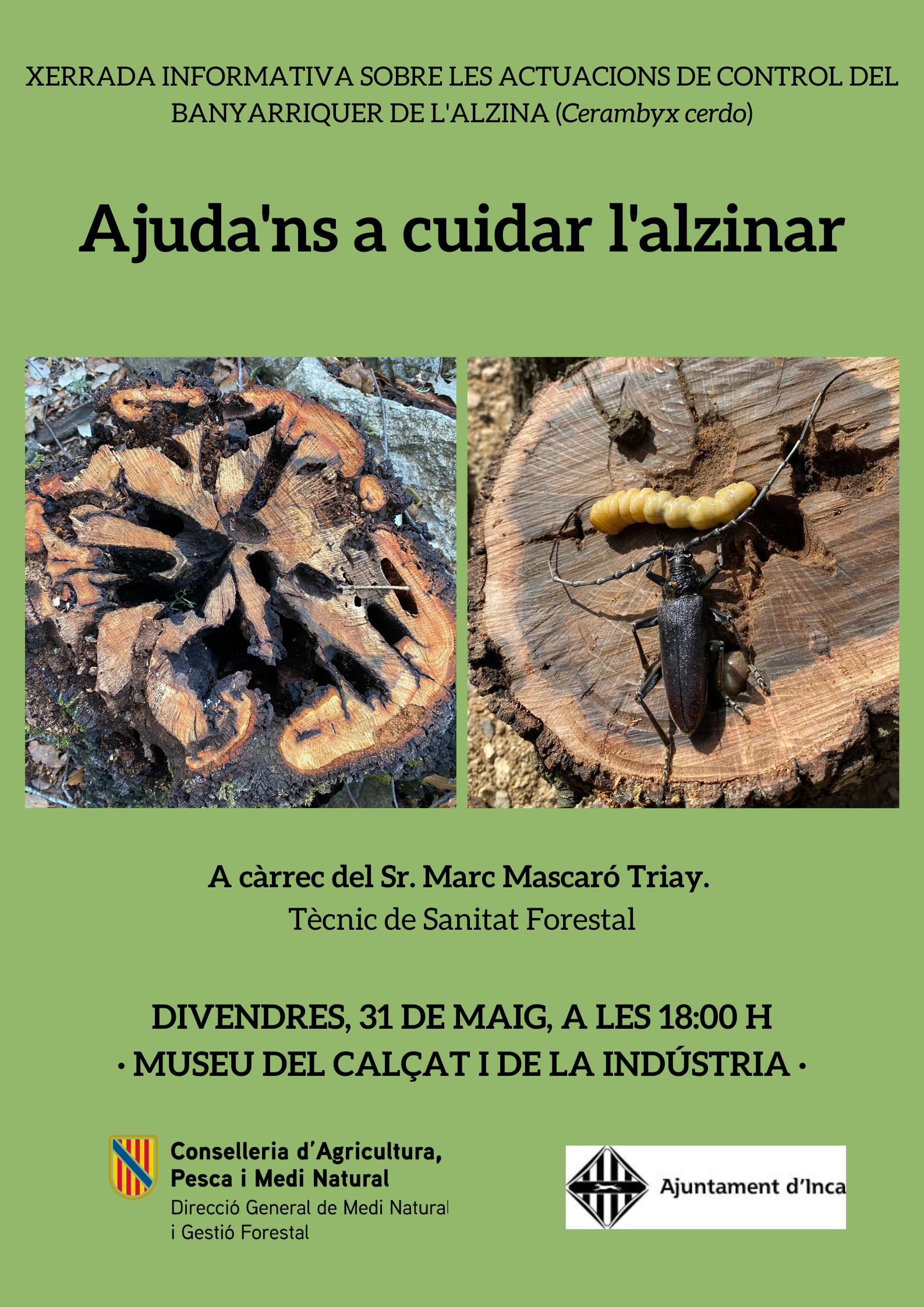 XERRADA INFORMATIVA SOBRE LES ACTUACIONS DE CONTROL DEL BANYARRIQUER DE L'ALZINA (Cerambyx cerdo)

Ajuda'ns a cuidar l'alzinar

A càrrec del Sr. Marc Mascaró Triay.
Tècnic de Sanitat Forestal

DIVENDRES, 31 DE MAIG, A LES 18:00 H
· MUSEU DEL CALÇAT I DE LA INDÚSTRIA ·

Conselleria d'Agricultura,
Pesca i Medi Natural
Direcció General de Medi Natural
i Gestió Forestal

Ajuntament d'Inca